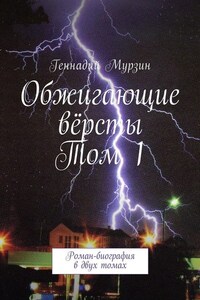 Геннадий Мурзин

Обжигающие вёрсты Том 1

Роман-биография в двух томах